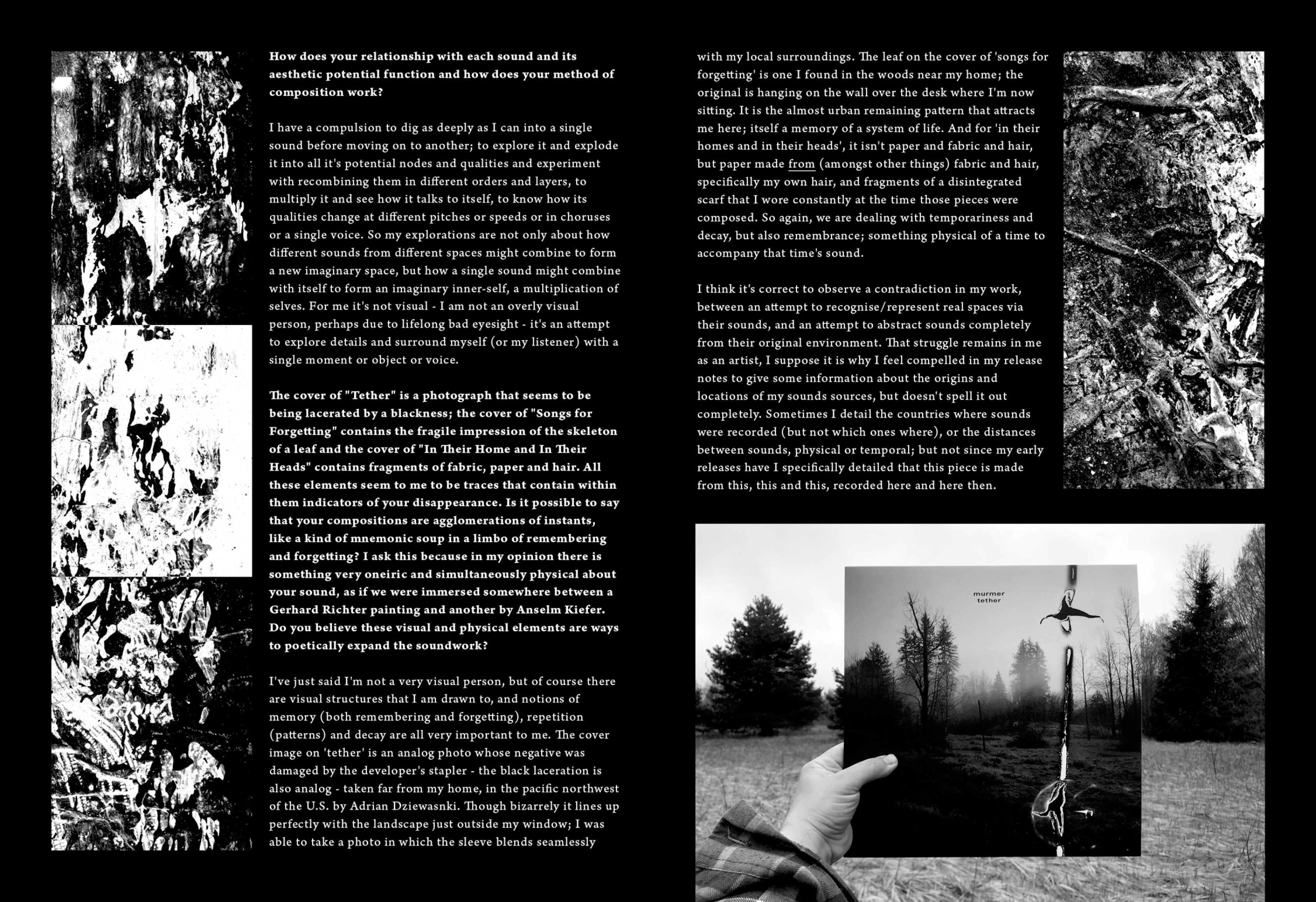 How does your relationship with each sound and its aesthetic potential function and how does your method of composition work?

I have a compulsion to dig as deeply as I can into a single sound before moving on to another; to explore it and explode it into all it's potential nodes and qualities and experiment with recombining them in different orders and layers, to multiply it and see how it talks to itself, to know how its qualities change at different pitches or speeds or in choruses or a single voice. So my explorations are not only about how different sounds from different spaces might combine to form a new imaginary space, but how a single sound might combine with itself to form an imaginary inner-self, a multiplication of selves. For me it's not visual - I am not an overly visual person, perhaps due to lifelong bad eyesight - it's an attempt to explore details and surround myself (or my listener) with a single moment or object or voice.

The cover of "Tether" is a photograph that seems to be being lacerated by a blackness; the cover of "Songs for Forgetting" contains the fragile impression of the skeleton of a leaf and the cover of "In Their Home and In Their Heads" contains fragments of fabric, paper and hair. All these elements seem to me to be traces that contain within them indicators of your disappearance. Is it possible to say that your compositions are agglomerations of instants, like a kind of mnemonic soup in a limbo of remembering and forgetting? I ask this because in my opinion there is something very oneiric and simultaneously physical about your sound, as if we were immersed somewhere between a Gerhard Richter painting and another by Anselm Kiefer. Do you believe these visual and physical elements are ways to poetically expand the soundwork?

I've just said I'm not a very visual person, but of course there are visual structures that I am drawn to, and notions of memory (both remembering and forgetting), repetition (patterns) and decay are all very important to me. The cover image on 'tether' is an analog photo whose negative was damaged by the developer's stapler - the black laceration is also analog - taken far from my home, in the pacific northwest of the U.S. by Adrian Dziewasnki. Though bizarrely it lines up perfectly with the landscape just outside my window; I was able to take a photo in which the sleeve blends seamlessly with my local surroundings. The leaf on the cover of 'songs for forgetting' is one I found in the woods near my home; the original is hanging on the wall over the desk where I'm now sitting. It is the almost urban remaining pattern that attracts me here; itself a memory of a system of life. And for 'in their homes and in their heads', it isn't paper and fabric and hair, but paper made from (amongst other things) fabric and hair, specifically my own hair, and fragments of a disintegrated scarf that I wore constantly at the time those pieces were composed. So again, we are dealing with temporariness and decay, but also remembrance; something physical of a time to accompany that time's sound.

I think it's correct to observe a contradiction in my work, between an attempt to recognise/represent real spaces via their sounds, and an attempt to abstract sounds completely from their original environment. That struggle remains in me as an artist, I suppose it is why I feel compelled in my release notes to give some information about the origins and locations of my sounds sources, but doesn't spell it out completely. Sometimes I detail the countries where sounds were recorded (but not which ones where), or the distances between sounds, physical or temporal; but not since my early releases have I specifically detailed that this piece is made from this, this and this, recorded here and here then.

murmer
tether